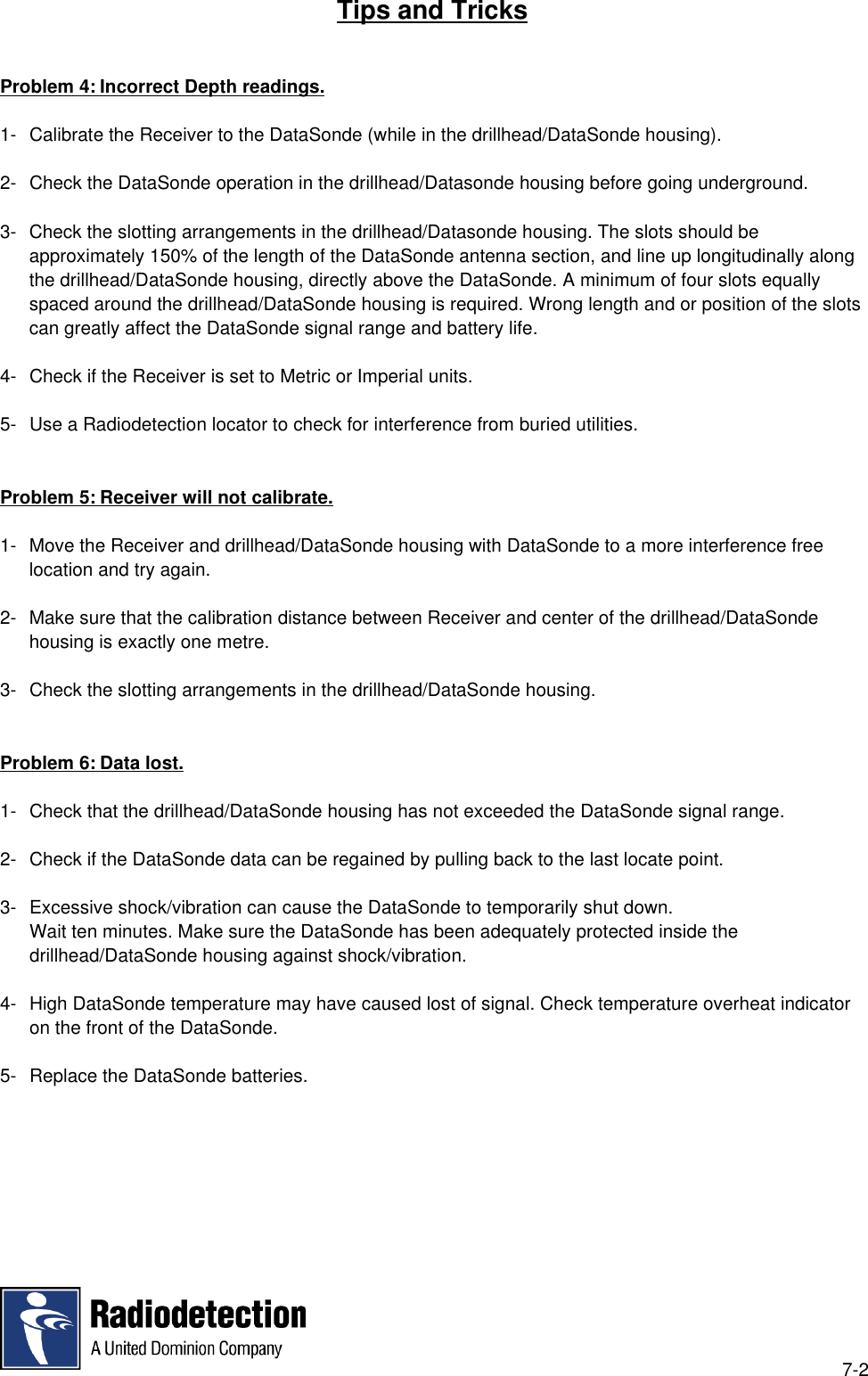 Tips and Tricks

Problem 4: Incorrect Depth readings.

1- Calibrate the Receiver to the DataSonde (while in the drillhead/DataSonde housing).

2- Check the DataSonde operation in the drillhead/Datasonde housing before going underground.

3- Check the slotting arrangements in the drillhead/Datasonde housing. The slots should be approximately 150% of the length of the DataSonde antenna section, and line up longitudinally along the drillhead/DataSonde housing, directly above the DataSonde. A minimum of four slots equally spaced around the drillhead/DataSonde housing is required. Wrong length and or position of the slots can greatly affect the DataSonde signal range and battery life.

4- Check if the Receiver is set to Metric or Imperial units.

5- Use a Radiodetection locator to check for interference from buried utilities.

Problem 5: Receiver will not calibrate.

1- Move the Receiver and drillhead/DataSonde housing with DataSonde to a more interference free location and try again.

2- Make sure that the calibration distance between Receiver and center of the drillhead/DataSonde housing is exactly one metre.

3- Check the slotting arrangements in the drillhead/DataSonde housing.

Problem 6: Data lost.

1- Check that the drillhead/DataSonde housing has not exceeded the DataSonde signal range.

2- Check if the DataSonde data can be regained by pulling back to the last locate point.

3- Excessive shock/vibration can cause the DataSonde to temporarily shut down. Wait ten minutes. Make sure the DataSonde has been adequately protected inside the drillhead/DataSonde housing against shock/vibration.

4- High DataSonde temperature may have caused lost of signal. Check temperature overheat indicator on the front of the DataSonde.

5- Replace the DataSonde batteries.

Radiodetection
A United Dominion Company

7-2